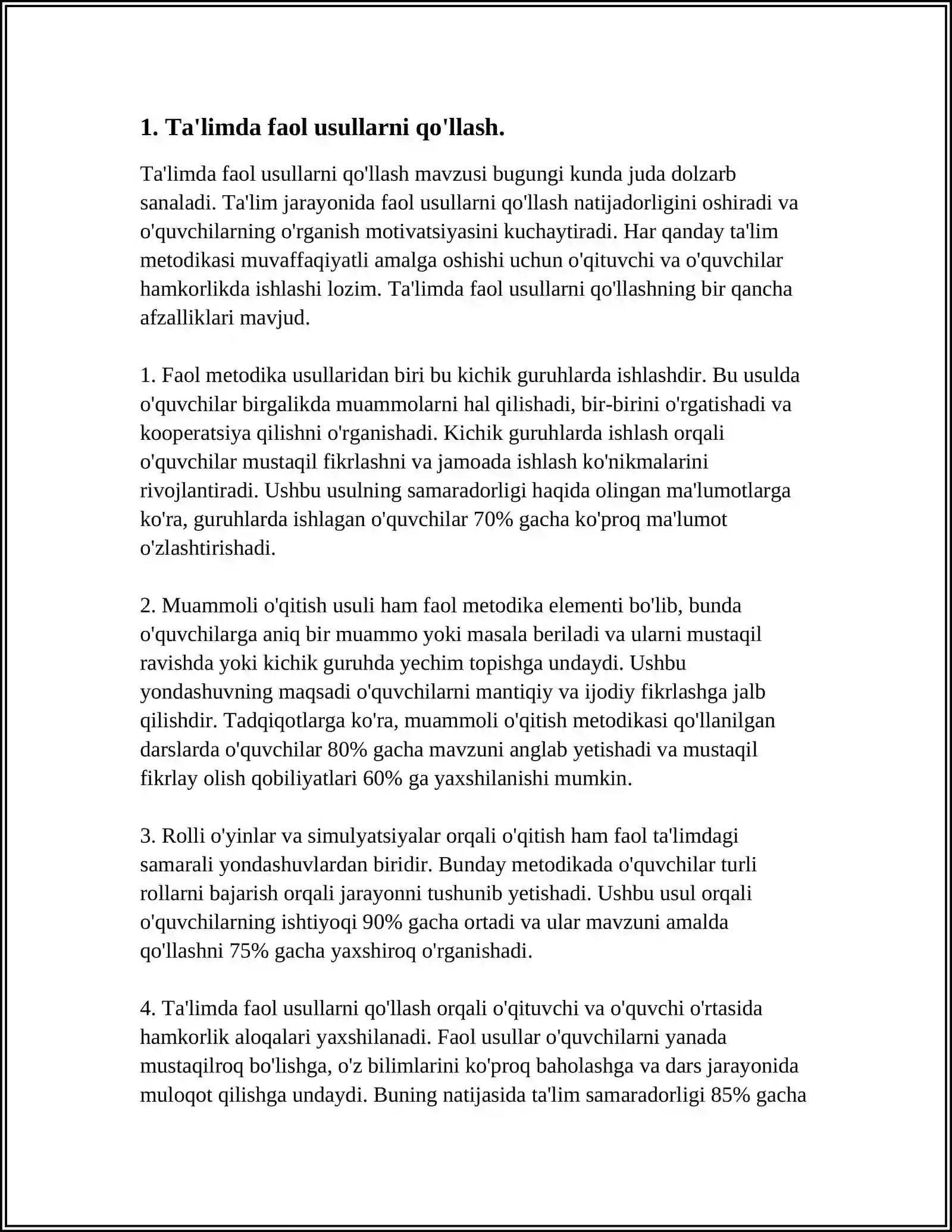 1. Ta'limda faol usullarni qo'llash.

Ta'limda faol usullarni qo'llash mavzusi bugungi kunda juda dolzarb sanaladi. Ta'lim jarayonida faol usullarni qo'llash natijadorligini oshiradi va o'quvchilarning o'rganish motivatsiyasini kuchaytiradi. Har qanday ta'lim metodikasi muvaffaqiyatli amalga oshishi uchun o'qituvchi va o'quvchilar hamkorlikda ishlashi lozim. Ta'limda faol usullarni qo'llashning bir qancha afzalliklari mavjud.

1. Faol metodika usullaridan biri bu kichik guruhlarda ishlashdir. Bu usulda o'quvchilar birgalikda muammolarni hal qilishadi, bir-birini o'rgatishadi va kooperatsiya qilishni o'rganishadi. Kichik guruhlarda ishlash orqali o'quvchilar mustaqil fikrlashni va jamoada ishlash ko'nikmalarini rivojlantiradi. Ushbu usulning samaradorligi haqida olingan ma'lumotlarga ko'ra, guruhlarda ishlagan o'quvchilar 70% gacha ko'proq ma'lumot o'zlashtirishadi.

2. Muammoli o'qitish usuli ham faol metodika elementi bo'lib, bunda o'quvchilarga aniq bir muammo yoki masala beriladi va ularni mustaqil ravishda yoki kichik guruhda yechim topishga undaydi. Ushbu yondashuvning maqsadi o'quvchilarni mantiqiy va ijodiy fikrlashga jalb qilishdir. Tadqiqotlarga ko'ra, muammoli o'qitish metodikasi qo'llanilgan darslarda o'quvchilar 80% gacha mavzuni anglab yetishadi va mustaqil fikrlay olish qobiliyatlari 60% ga yaxshilanishi mumkin.

3. Rolli o'yinlar va simulyatsiyalar orqali o'qitish ham faol ta'limdagi samarali yondashuvlardan biridir. Bunday metodikada o'quvchilar turli rollarni bajarish orqali jarayonni tushunib yetishadi. Ushbu usul orqali o'quvchilarning ishtiyoqi 90% gacha ortadi va ular mavzuni amalda qo'llashni 75% gacha yaxshiroq o'rganishadi.

4. Ta'limda faol usullarni qo'llash orqali o'qituvchi va o'quvchi o'rtasida hamkorlik aloqalari yaxshilanadi. Faol usullar o'quvchilarni yanada mustaqilroq bo'lishga, o'z bilimlarini ko'proq baholashga va dars jarayonida muloqot qilishga undaydi. Buning natijasida ta'lim samaradorligi 85% gacha